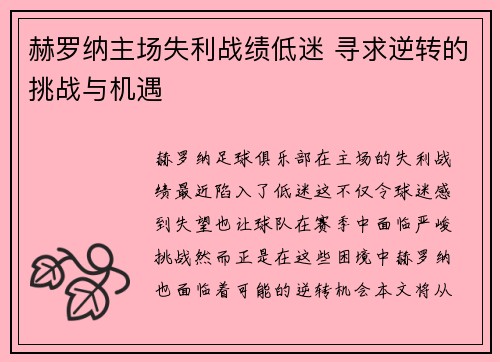 赫罗纳主场失利战绩低迷 寻求逆转的挑战与机遇

赫罗纳足球俱乐部在主场的失利战绩最近陷入了低迷这不仅令球迷感到失望也让球队在赛季中面临严峻挑战然而正是在这些困境中赫罗纳也面临着可能的逆转机会本文将从